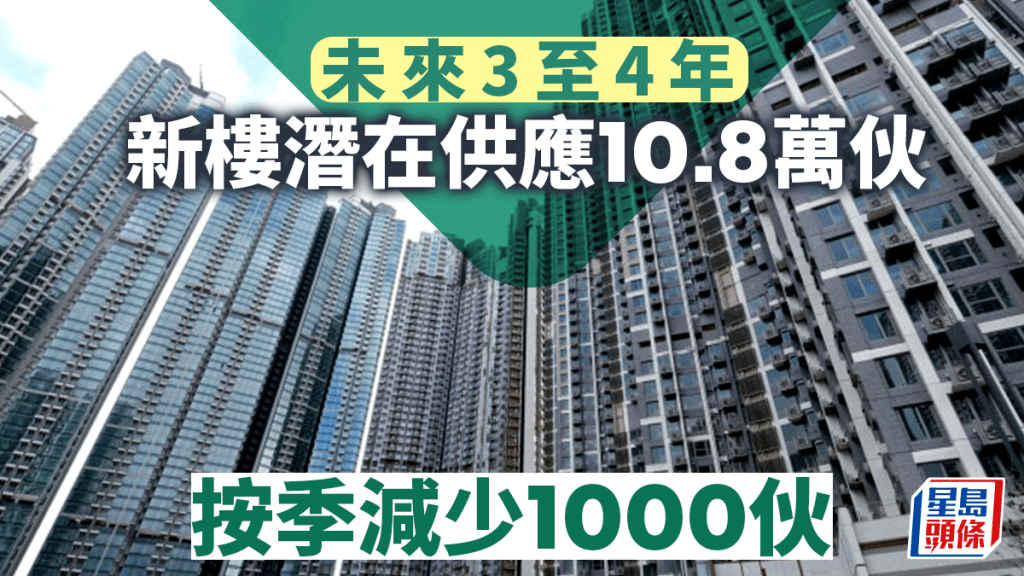 未來3至4年
新樓潛在供應10.8萬伙

按季減少1000伙

星島頭條